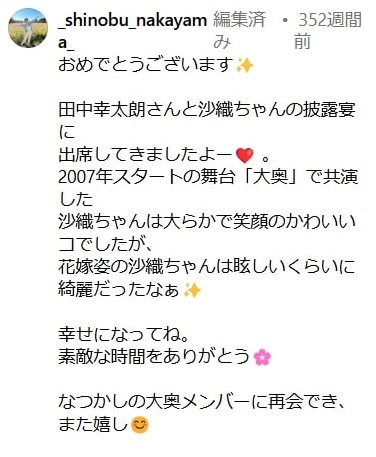 _shinobu_nakayama_ 編集済み • 352週間前

おめでとうございます✨

田中幸太朗さんと沙織ちゃんの披露宴に
出席してきましたよー❤️ 。
2007年スタートの舞台「大奥」で共演した
沙織ちゃんは大らかで笑顔のかわいいコでしたが、
花嫁姿の沙織ちゃんは眩しいくらいに綺麗だったなぁ✨

幸せになってね。
素敵な時間をありがとう🌸

なつかしの大奥メンバーに再会でき、
また嬉し😊